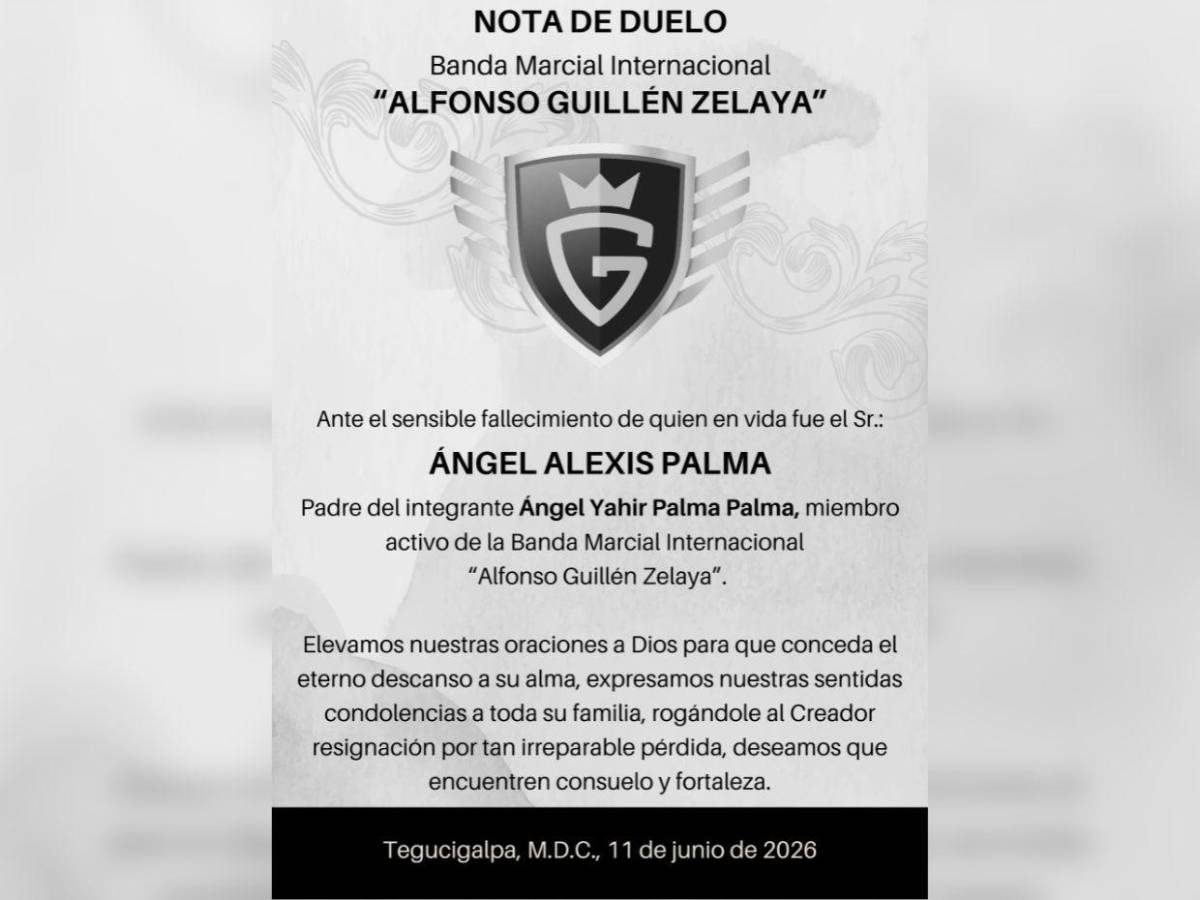 NOTA DE DUELO
Banda Marcial Internacional
"ALFONSO GUILLÉN ZELAYA"

G

Ante el sensible fallecimiento de quien en vida fue el Sr.:

ÁNGEL ALEXIS PALMA

Padre del integrante Ángel Yahir Palma Palma, miembro activo de la Banda Marcial Internacional "Alfonso Guillén Zelaya".

Elevamos nuestras oraciones a Dios para que conceda el eterno descanso a su alma, expresamos nuestras sentidas condolencias a toda su familia, rogándole al Creador resignación por tan irreparable pérdida, deseamos que encuentren consuelo y fortaleza.

Tegucigalpa, M.D.C., 11 de junio de 2026